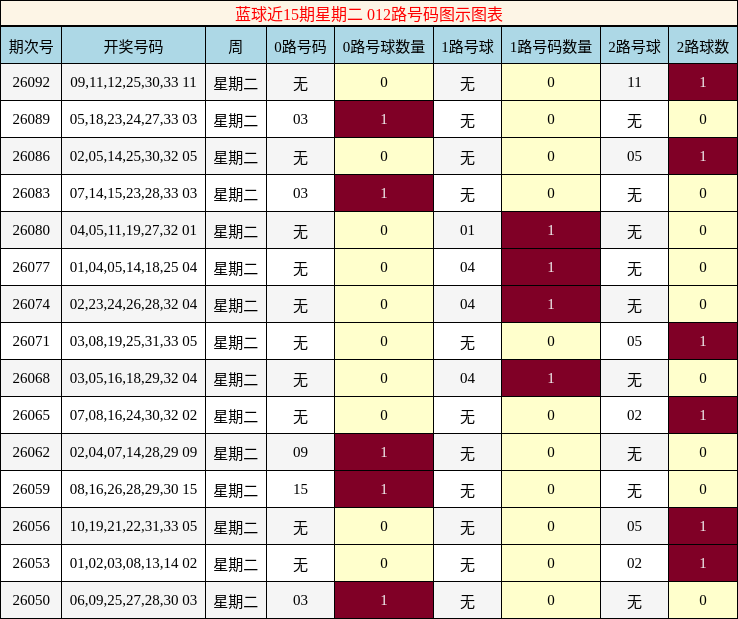 蓝球近15期星期二 012路号码图示图表

| 期次号 | 开奖号码 | 周 | 0路号码 | 0路号球数量 | 1路号球 | 1路号码数量 | 2路号球 | 2路球数 |
|---|---|---|---|---|---|---|---|---|
| 26092 | 09,11,12,25,30,33 11 | 星期二 | 无 | 0 | 无 | 0 | 11 | 1 |
| 26089 | 05,18,23,24,27,33 03 | 星期二 | 03 | 1 | 无 | 0 | 无 | 0 |
| 26086 | 02,05,14,25,30,32 05 | 星期二 | 无 | 0 | 无 | 0 | 05 | 1 |
| 26083 | 07,14,15,23,28,33 03 | 星期二 | 03 | 1 | 无 | 0 | 无 | 0 |
| 26080 | 04,05,11,19,27,32 01 | 星期二 | 无 | 0 | 01 | 1 | 无 | 0 |
| 26077 | 01,04,05,14,18,25 04 | 星期二 | 无 | 0 | 04 | 1 | 无 | 0 |
| 26074 | 02,23,24,26,28,32 04 | 星期二 | 无 | 0 | 04 | 1 | 无 | 0 |
| 26071 | 03,08,19,25,31,33 05 | 星期二 | 无 | 0 | 无 | 0 | 05 | 1 |
| 26068 | 03,05,16,18,29,32 04 | 星期二 | 无 | 0 | 04 | 1 | 无 | 0 |
| 26065 | 07,08,16,24,30,32 02 | 星期二 | 无 | 0 | 无 | 0 | 02 | 1 |
| 26062 | 02,04,07,14,28,29 09 | 星期二 | 09 | 1 | 无 | 0 | 无 | 0 |
| 26059 | 08,16,26,28,29,30 15 | 星期二 | 15 | 1 | 无 | 0 | 无 | 0 |
| 26056 | 10,19,21,22,31,33 05 | 星期二 | 无 | 0 | 无 | 0 | 05 | 1 |
| 26053 | 01,02,03,08,13,14 02 | 星期二 | 无 | 0 | 无 | 0 | 02 | 1 |
| 26050 | 06,09,25,27,28,30 03 | 星期二 | 03 | 1 | 无 | 0 | 无 | 0 |